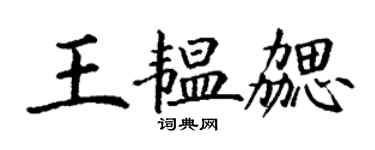 王韫勰

词典网